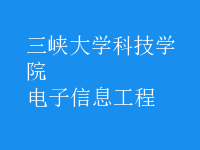 三峡大学科技学院
电子信息工程